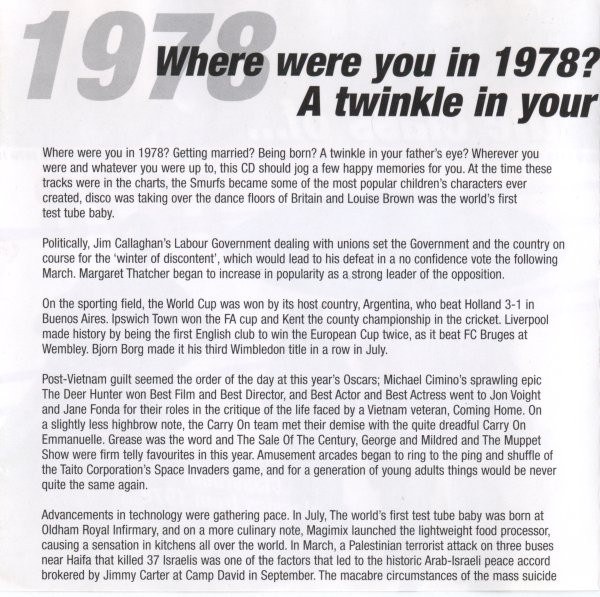 1978

Where were you in 1978? A twinkle in your

Where were you in 1978? Getting married? Being born? A twinkle in your father's eye? Wherever you were and whatever you were up to, this CD should jog a few happy memories for you. At the time these tracks were in the charts, the Smurfs became some of the most popular children's characters ever created, disco was taking over the dance floors of Britain and Louise Brown was the world's first test tube baby.

Politically, Jim Callaghan's Labour Government dealing with unions set the Government and the country on course for the 'winter of discontent', which would lead to his defeat in a no confidence vote the following March. Margaret Thatcher began to increase in popularity as a strong leader of the opposition.

On the sporting field, the World Cup was won by its host country, Argentina, who beat Holland 3-1 in Buenos Aires. Ipswich Town won the FA cup and Kent the county championship in the cricket. Liverpool made history by being the first English club to win the European Cup twice, as it beat FC Bruges at Wembley. Bjorn Borg made it his third Wimbledon title in a row in July.

Post-Vietnam guilt seemed the order of the day at this year's Oscars; Michael Cimino's sprawling epic The Deer Hunter won Best Film and Best Director, and Best Actor and Best Actress went to Jon Voight and Jane Fonda for their roles in the critique of the life faced by a Vietnam veteran, Coming Home. On a slightly less highbrow note, the Carry On team met their demise with the quite dreadful Carry On Emmanuelle. Grease was the word and The Sale Of The Century, George and Mildred and The Muppet Show were firm telly favourites in this year. Amusement arcades began to ring to the ping and shuffle of the Taito Corporation's Space Invaders game, and for a generation of young adults things would be never quite the same again.

Advancements in technology were gathering pace. In July, The world's first test tube baby was born at Oldham Royal Infirmary, and on a more culinary note, Magimix launched the lightweight food processor, causing a sensation in kitchens all over the world. In March, a Palestinian terrorist attack on three buses near Haifa that killed 37 Israelis was one of the factors that led to the historic Arab-Israeli peace accord brokered by Jimmy Carter at Camp David in September. The macabre circumstances of the mass suicide